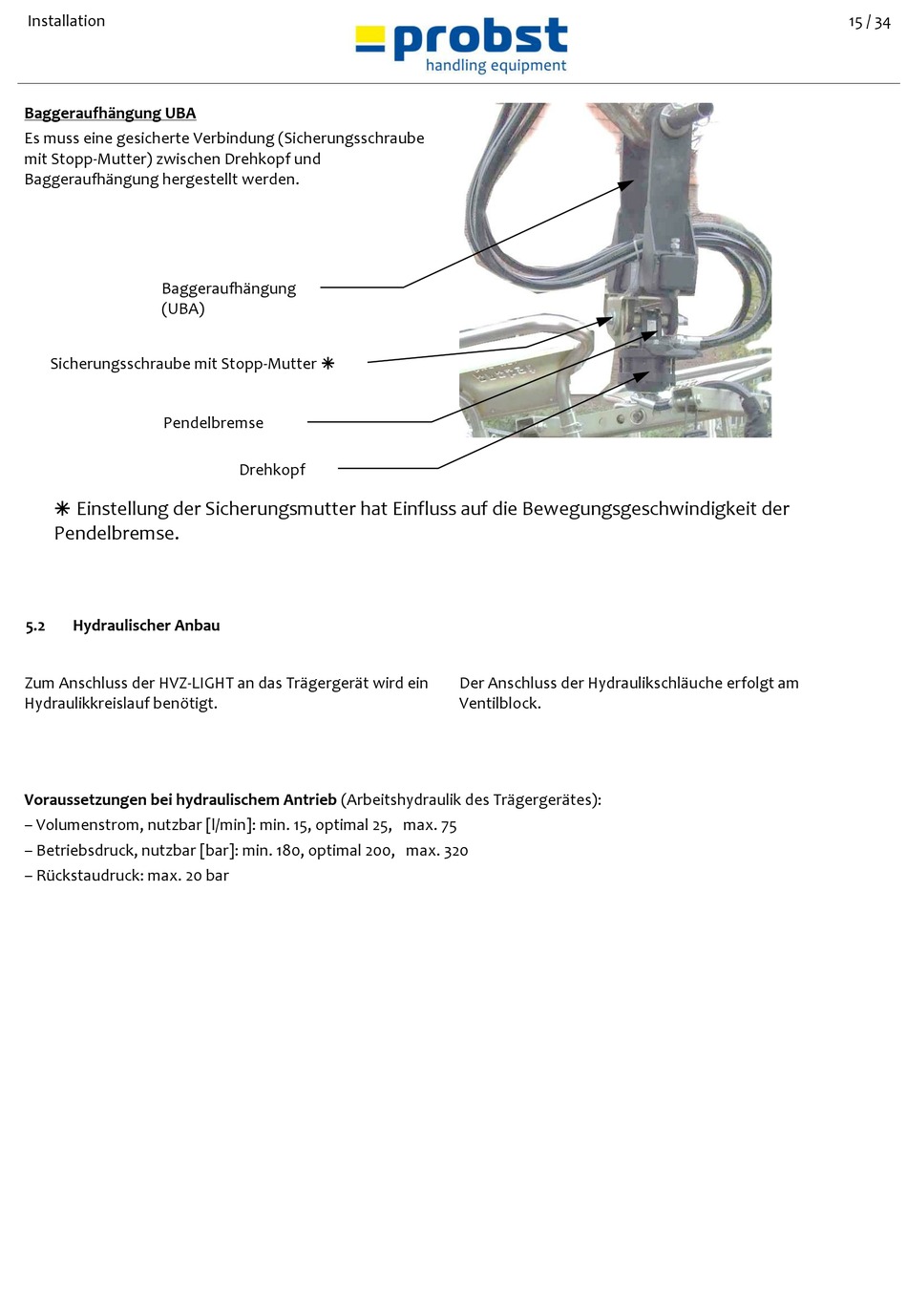 Installation

probst
handling equipment

15 / 34

Baggeraufhängung UBA
Es muss eine gesicherte Verbindung (Sicherungsschraube mit Stopp-Mutter) zwischen Drehkopf und Baggeraufhängung hergestellt werden.

Baggeraufhängung (UBA)

Sicherungsschraube mit Stopp-Mutter ✳

Pendelbremse

Drehkopf

✳ Einstellung der Sicherungsmutter hat Einfluss auf die Bewegungsgeschwindigkeit der Pendelbremse.

5.2 Hydraulischer Anbau

Zum Anschluss der HVZ-LIGHT an das Trägergerät wird ein Hydraulikkreislauf benötigt.

Der Anschluss der Hydraulikschläuche erfolgt am Ventilblock.

Voraussetzungen bei hydraulischem Antrieb (Arbeitshydraulik des Trägergerätes):
– Volumenstrom, nutzbar [l/min]: min. 15, optimal 25, max. 75
– Betriebsdruck, nutzbar [bar]: min. 180, optimal 200, max. 320
– Rückstaudruck: max. 20 bar